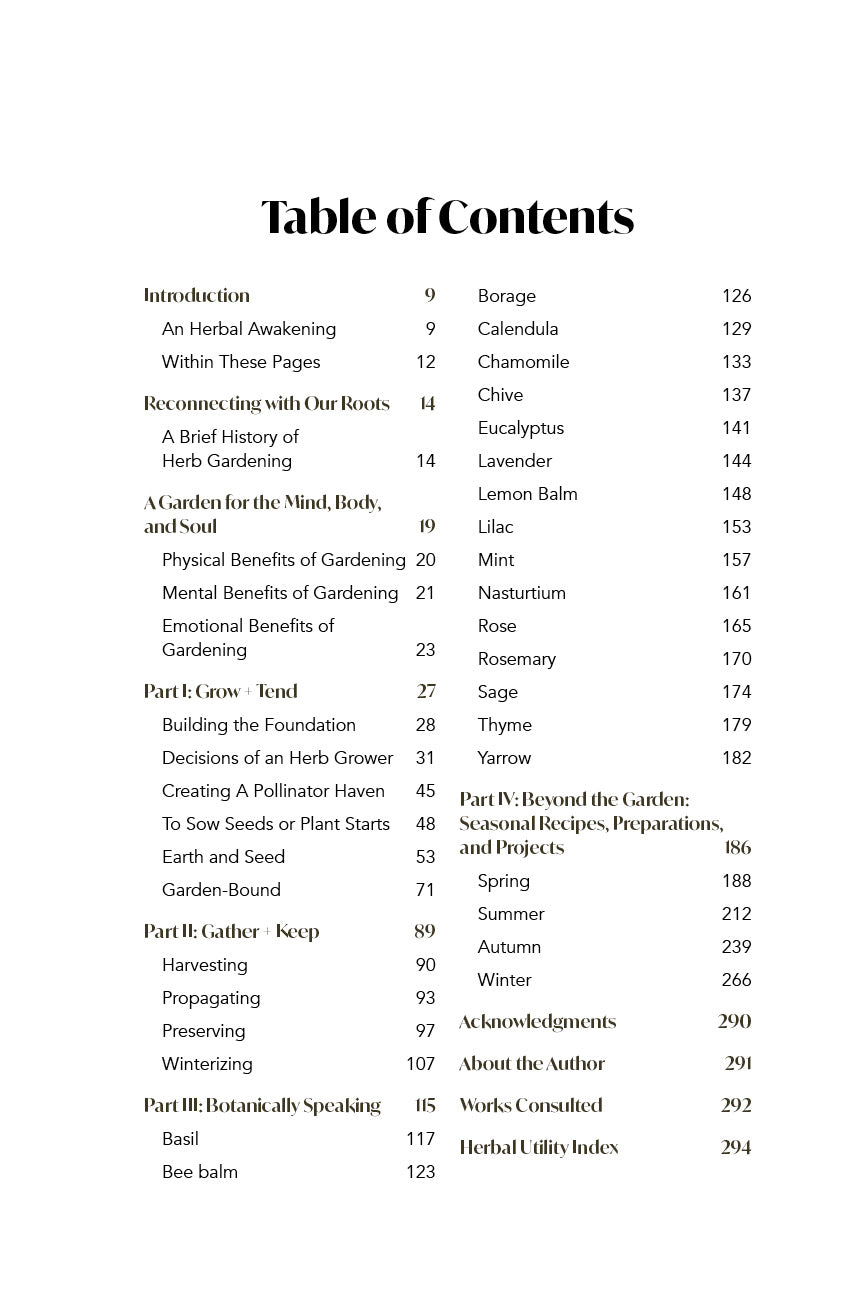 Table of Contents

Introduction 9
An Herbal Awakening 9
Within These Pages 12
Reconnecting with Our Roots 14
A Brief History of Herb Gardening 14
A Garden for the Mind, Body, and Soul 19
Physical Benefits of Gardening 20
Mental Benefits of Gardening 21
Emotional Benefits of Gardening 23
Part I: Grow + Tend 27
Building the Foundation 28
Decisions of an Herb Grower 31
Creating A Pollinator Haven 45
To Sow Seeds or Plant Starts 48
Earth and Seed 53
Garden-Bound 71
Part II: Gather + Keep 89
Harvesting 90
Propagating 93
Preserving 97
Winterizing 107
Part III: Botanically Speaking 115
Basil 117
Bee balm 123

Borage 126
Calendula 129
Chamomile 133
Chive 137
Eucalyptus 141
Lavender 144
Lemon Balm 148
Lilac 153
Mint 157
Nasturtium 161
Rose 165
Rosemary 170
Sage 174
Thyme 179
Yarrow 182
Part IV: Beyond the Garden: Seasonal Recipes, Preparations, and Projects 186
Spring 188
Summer 212
Autumn 239
Winter 266
Acknowledgments 290
About the Author 291
Works Consulted 292
Herbal Utility Index 294